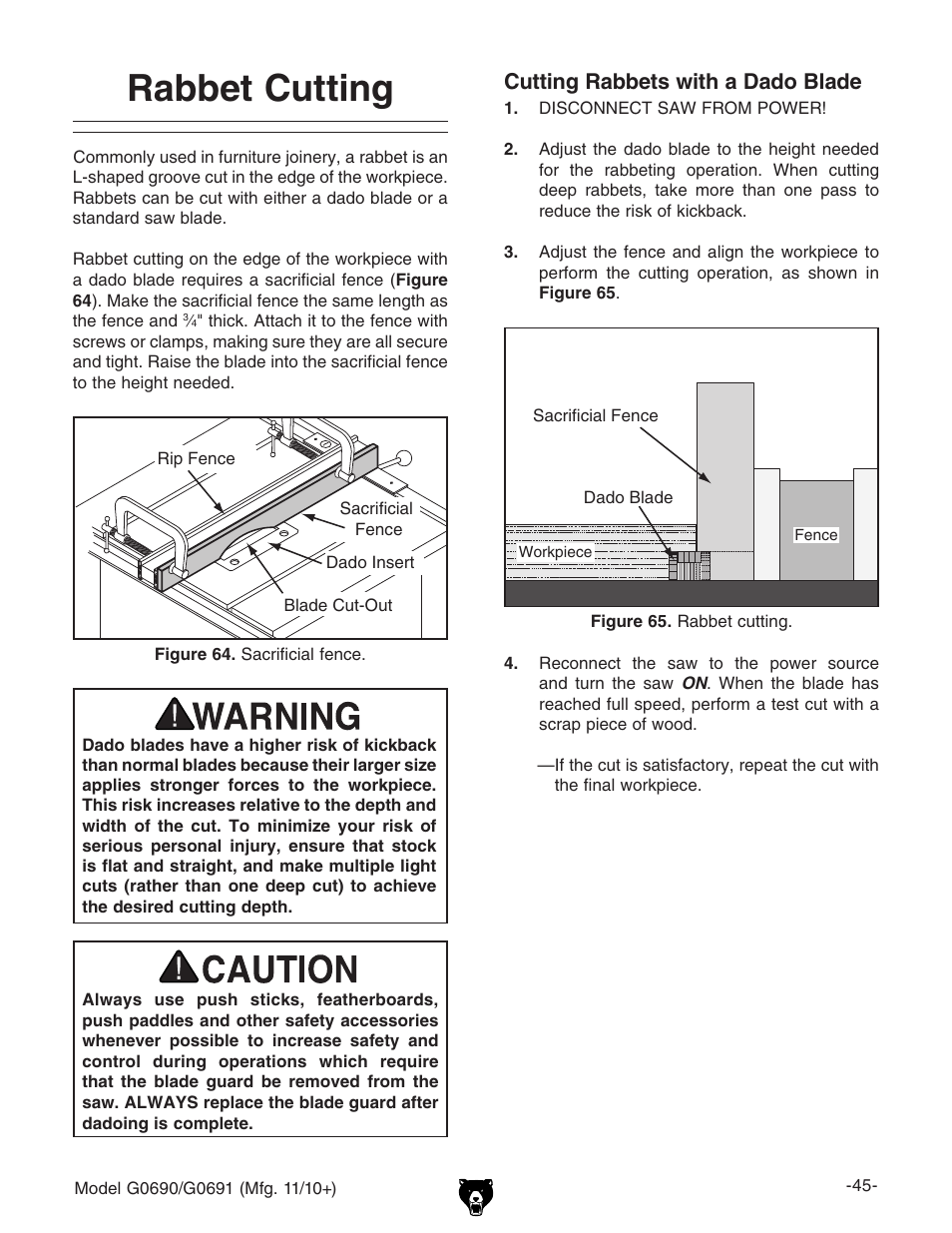 Rabbet Cutting

Commonly used in furniture joinery, a rabbet is an L-shaped groove cut in the edge of the workpiece. Rabbets can be cut with either a dado blade or a standard saw blade.

Rabbet cutting on the edge of the workpiece with a dado blade requires a sacrificial fence (Figure 64). Make the sacrificial fence the same length as the fence and $\frac{3}{4}$" thick. Attach it to the fence with screws or clamps, making sure they are all secure and tight. Raise the blade into the sacrificial fence to the height needed.

Rip Fence

Sacrificial Fence

Dado Insert

Blade Cut-Out

Figure 64. Sacrificial fence.

WARNING

Dado blades have a higher risk of kickback than normal blades because their larger size applies stronger forces to the workpiece. This risk increases relative to the depth and width of the cut. To minimize your risk of serious personal injury, ensure that stock is flat and straight, and make multiple light cuts (rather than one deep cut) to achieve the desired cutting depth.

CAUTION

Always use push sticks, featherboards, push paddles and other safety accessories whenever possible to increase safety and control during operations which require that the blade guard be removed from the saw. ALWAYS replace the blade guard after dadoing is complete.

Cutting Rabbets with a Dado Blade

1. DISCONNECT SAW FROM POWER!

2. Adjust the dado blade to the height needed for the rabbeting operation. When cutting deep rabbets, take more than one pass to reduce the risk of kickback.

3. Adjust the fence and align the workpiece to perform the cutting operation, as shown in Figure 65.

Sacrificial Fence

Dado Blade

Workpiece

Fence

Figure 65. Rabbet cutting.

4. Reconnect the saw to the power source and turn the saw ON. When the blade has reached full speed, perform a test cut with a scrap piece of wood.

—If the cut is satisfactory, repeat the cut with the final workpiece.

Model G0690/G0691 (Mfg. 11/10+)

-45-